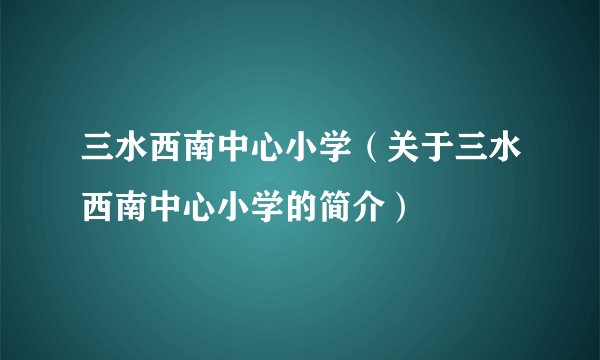 三水西南中心小学（关于三水西南中心小学的简介）